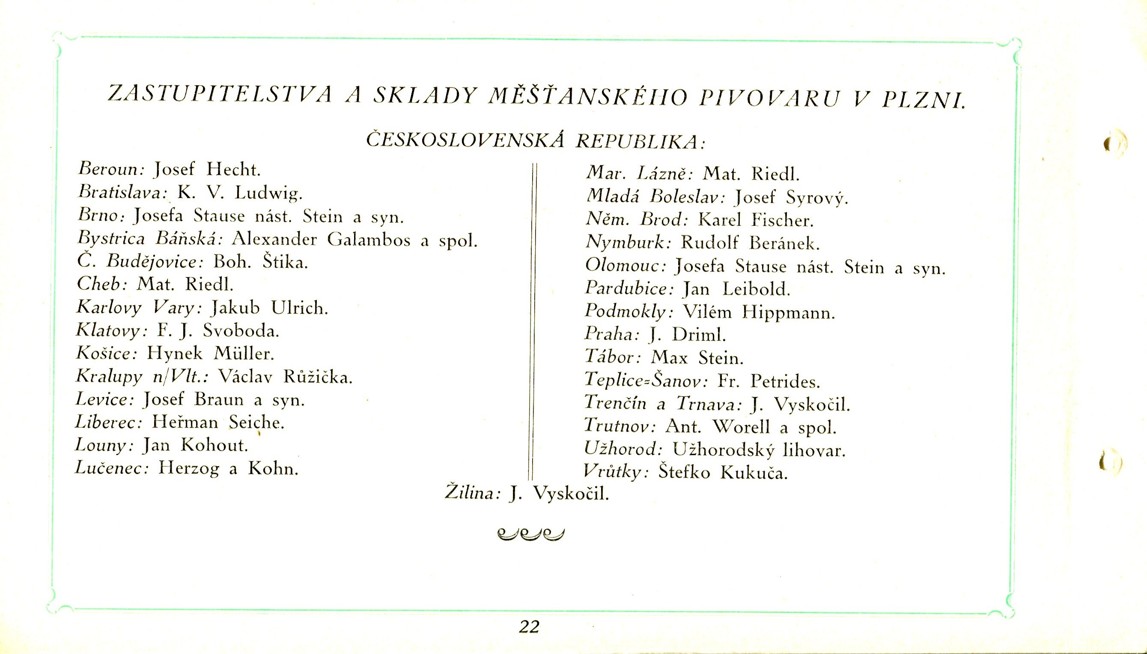 ZASTUPITELSTVA A SKLADY MĚŠŤANSKÉHO PIVOVARU V PLZNI.

ČESKOSLOVENSKÁ REPUBLIKA:

Beroun: Josef Hecht.
Bratislava: K. V. Ludwig.
Brno: Josefa Stause nást. Stein a syn.
Bystrica Báňská: Alexander Galambos a spol.
Č. Budějovice: Boh. Štika.
Cheb: Mat. Riedl.
Karlovy Vary: Jakub Ulrich.
Klatovy: F. J. Svoboda.
Košice: Hynek Müller.
Kralupy n/Vlt.: Václav Růžička.
Levice: Josef Braun a syn.
Liberec: Heřman Seiche.
Louny: Jan Kohout.
Lučenec: Herzog a Kohn.

Mar. Lázně: Mat. Riedl.
Mladá Boleslav: Josef Syrový.
Něm. Brod: Karel Fischer.
Nymburk: Rudolf Beránek.
Olomouc: Josefa Stause nást. Stein a syn.
Pardubice: Jan Leibold.
Podmokly: Vilém Hippmann.
Praha: J. Driml.
Tábor: Max Stein.
Teplice-Šanov: Fr. Petrides.
Trenčín a Trnava: J. Vyskočil.
Trutnov: Ant. Worell a spol.
Užhorod: Užhorodský lihovar.
Vrůtky: Štefko Kukuča.

Žilina: J. Vyskočil.

22